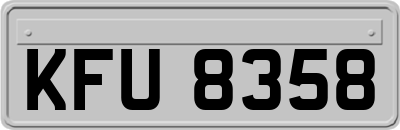 KFU 8358